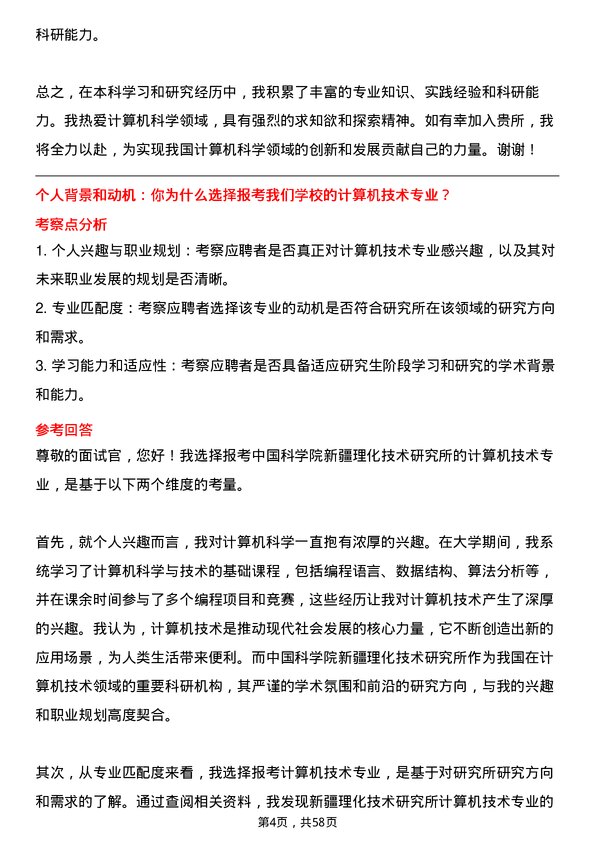 科研能力。

总之，在本科学习和研究经历中，我积累了丰富的专业知识、实践经验和科研能力。我热爱计算机科学领域，具有强烈的求知欲和探索精神。如有幸加入贵所，我将全力以赴，为实现我国计算机科学领域的创新和发展贡献自己的力量。谢谢！

个人背景和动机：你为什么选择报考我们学校的计算机技术专业？

考察点分析

1. 个人兴趣与职业规划：考察应聘者是否真正对计算机技术专业感兴趣，以及其对未来职业发展的规划是否清晰。

2. 专业匹配度：考察应聘者选择该专业的动机是否符合研究所在该领域的研究方向和需求。

3. 学习能力和适应性：考察应聘者是否具备适应研究生阶段学习和研究的学术背景和能力。

参考回答

尊敬的面试官，您好！我选择报考中国科学院新疆理化技术研究所的计算机技术专业，是基于以下两个维度的考量。

首先，就个人兴趣而言，我对计算机科学一直抱有浓厚的兴趣。在大学期间，我系统学习了计算机科学与技术的基础课程，包括编程语言、数据结构、算法分析等，并在课余时间参与了多个编程项目和竞赛，这些经历让我对计算机技术产生了深厚的兴趣。我认为，计算机技术是推动现代社会发展的核心力量，它不断创造出新的应用场景，为人类生活带来便利。而中国科学院新疆理化技术研究所作为我国在计算机技术领域的重要科研机构，其严谨的学术氛围和前沿的研究方向，与我的兴趣和职业规划高度契合。

其次，从专业匹配度来看，我选择报考计算机技术专业，是基于对研究所研究方向和需求的了解。通过查阅相关资料，我发现新疆理化技术研究所计算机技术专业的

第4页，共58页